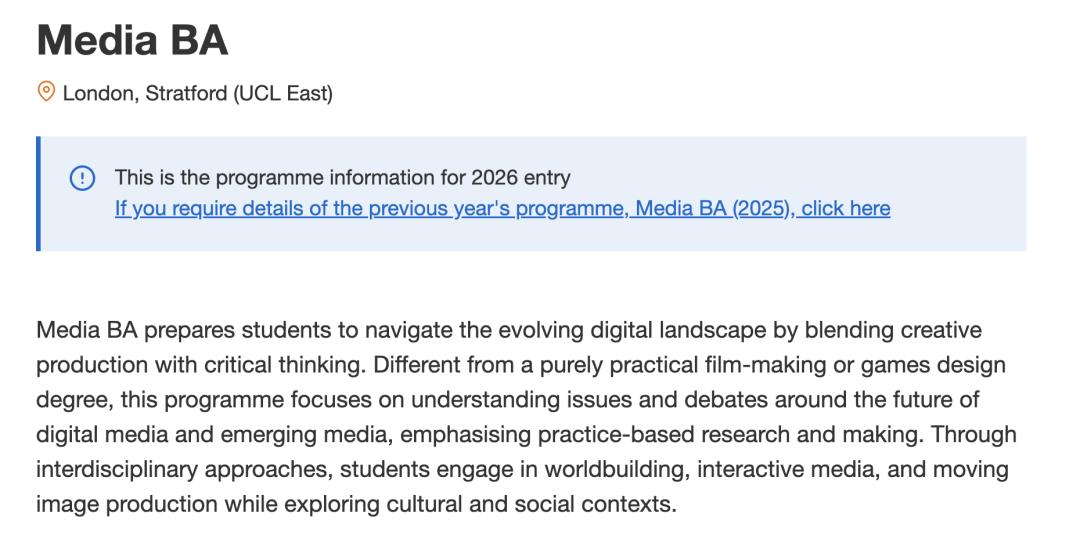 Media BA

London, Stratford (UCL East)

This is the programme information for 2026 entry
If you require details of the previous year's programme, Media BA (2025), click here

Media BA prepares students to navigate the evolving digital landscape by blending creative production with critical thinking. Different from a purely practical film-making or games design degree, this programme focuses on understanding issues and debates around the future of digital media and emerging media, emphasising practice-based research and making. Through interdisciplinary approaches, students engage in worldbuilding, interactive media, and moving image production while exploring cultural and social contexts.